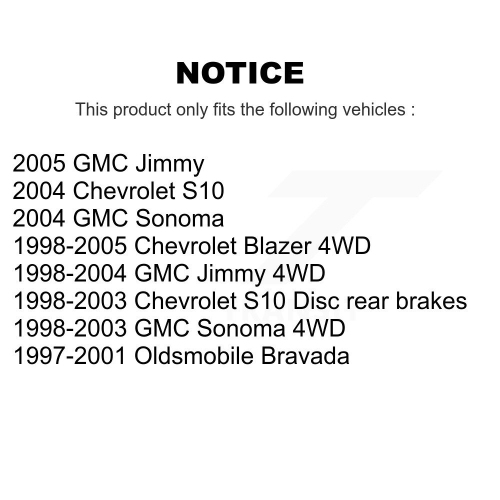 NOTICE

This product only fits the following vehicles :

2005 GMC Jimmy
2004 Chevrolet S10
2004 GMC Sonoma
1998-2005 Chevrolet Blazer 4WD
1998-2004 GMC Jimmy 4WD
1998-2003 Chevrolet S10 Disc rear brakes
1998-2003 GMC Sonoma 4WD
1997-2001 Oldsmobile Bravada